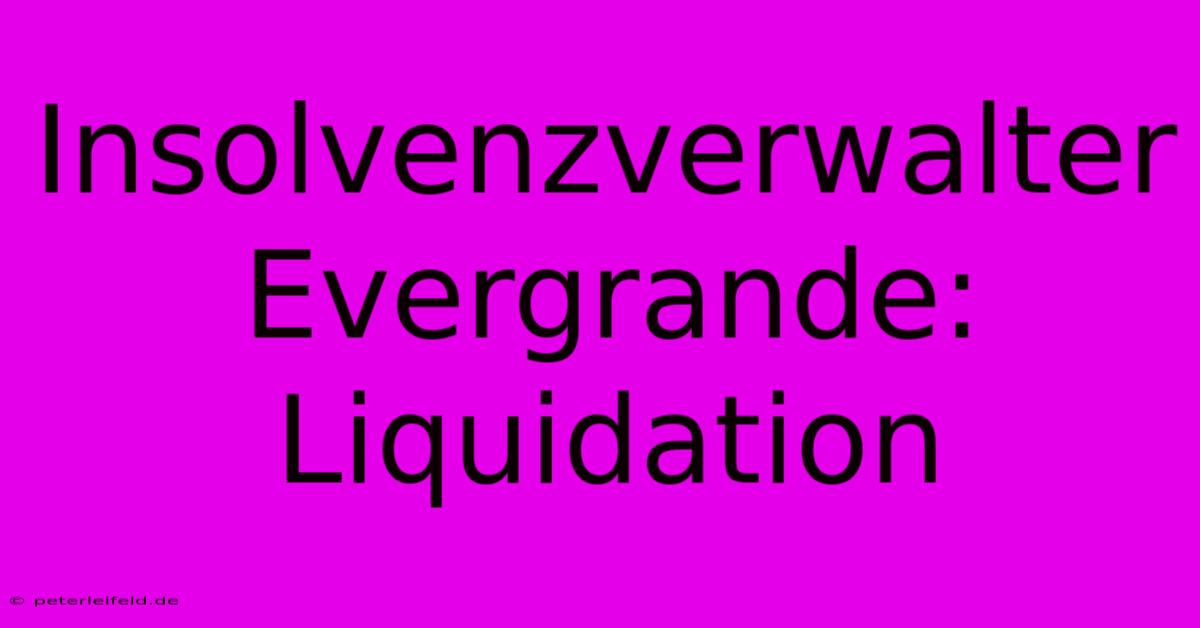 Insolvenzverwalter Evergrande: Liquidation

© peterleifeld.de